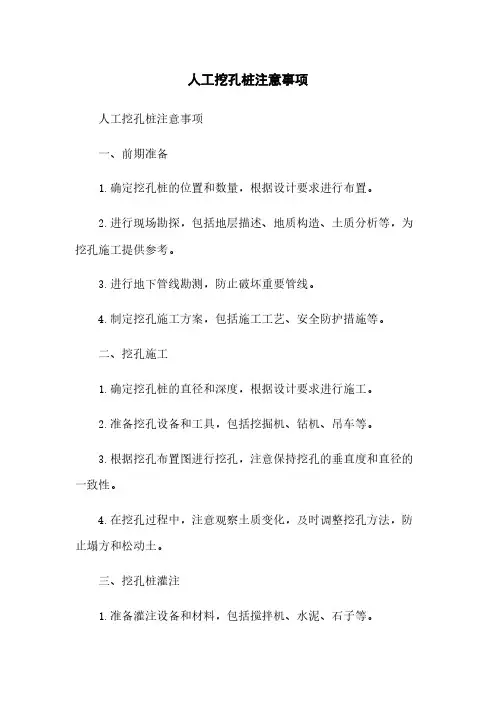 人工挖孔桩注意事项

人工挖孔桩注意事项

一、前期准备

1.确定挖孔桩的位置和数量，根据设计要求进行布置。

2.进行现场勘探，包括地层描述、地质构造、土质分析等，为挖孔施工提供参考。

3.进行地下管线勘测，防止破坏重要管线。

4.制定挖孔施工方案，包括施工工艺、安全防护措施等。

二、挖孔施工

1.确定挖孔桩的直径和深度，根据设计要求进行施工。

2.准备挖孔设备和工具，包括挖掘机、钻机、吊车等。

3.根据挖孔布置图进行挖孔，注意保持挖孔的垂直度和直径的一致性。

4.在挖孔过程中，注意观察土质变化，及时调整挖孔方法，防止塌方和松动土。

三、挖孔桩灌注

1.准备灌注设备和材料，包括搅拌机、水泥、石子等。